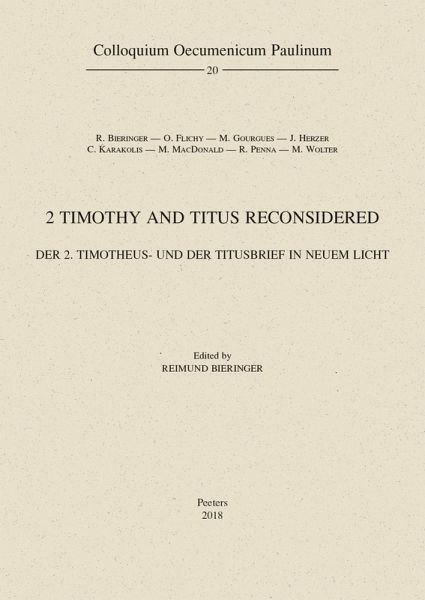 Colloquium Oecumenicum Paulinum

20

R. Bieringer — O. Flichy — M. Gourgues — J. Herzer
C. Karakolis — M. MacDonald — R. Penna — M. Wolter

2 TIMOTHY AND TITUS RECONSIDERED

DER 2. TIMOTHEUS- UND DER TITUSBRIEF IN NEUEM LICHT

Edited by
REIMUND BIERINGER

Peeters
2018